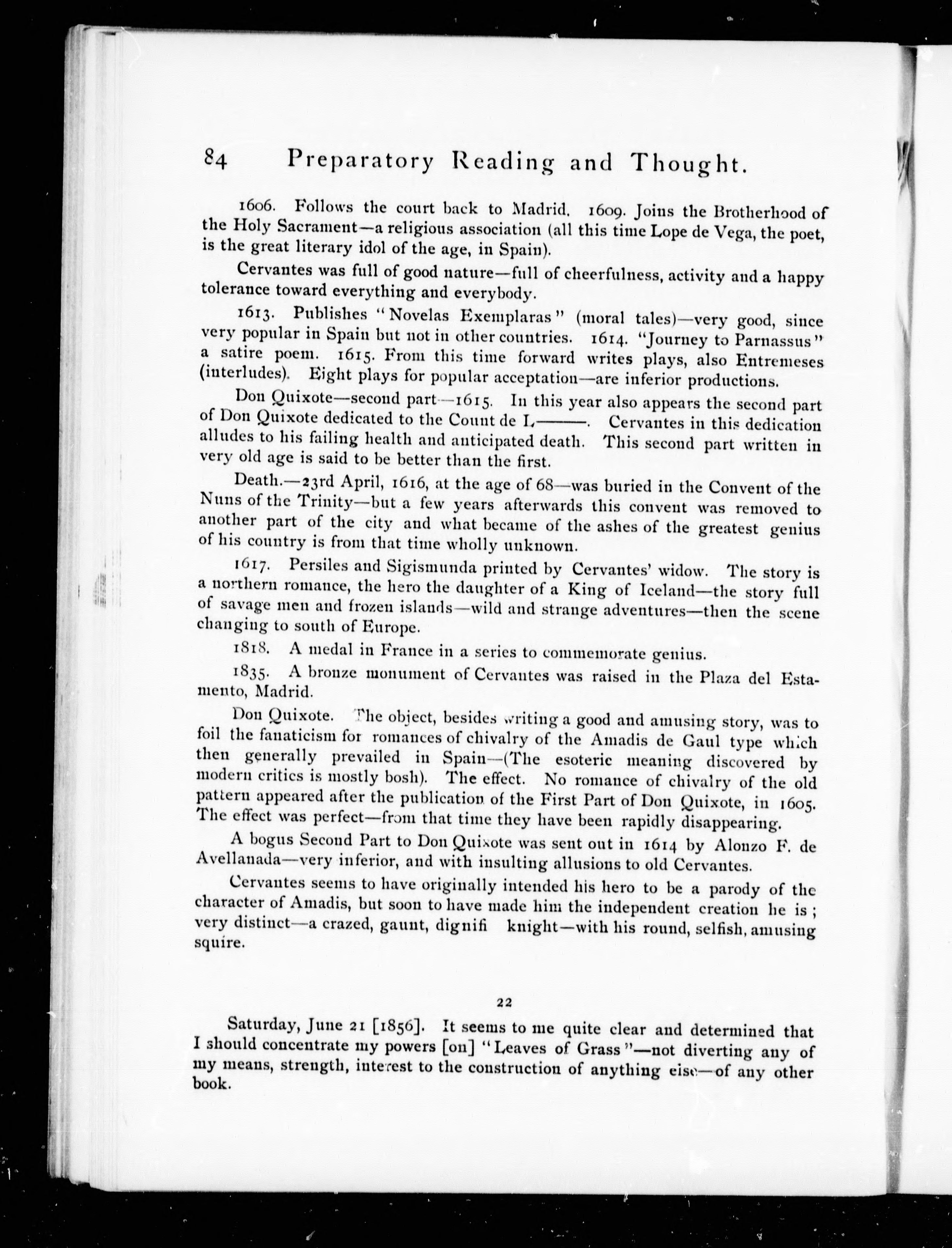 84 Preparatory Reading and Thought.

1606. Follows the court back to Madrid. 1609. Joins the Brotherhood of the Holy Sacrament—a religious association (all this time Lope de Vega, the poet, is the great literary idol of the age, in Spain).

Cervantes was full of good nature—full of cheerfulness, activity and a happy tolerance toward everything and everybody.

1613. Publishes "Novelas Exemplaras" (moral tales)—very good, since very popular in Spain but not in other countries. 1614. "Journey to Parnassus" a satire poem. 1615. From this time forward writes plays, also Entremeses (interludes). Eight plays for popular acceptation—are inferior productions.

Don Quixote—second part—1615. In this year also appears the second part of Don Quixote dedicated to the Count de L———. Cervantes in this dedication alludes to his failing health and anticipated death. This second part written in very old age is said to be better than the first.

Death.—23rd April, 1616, at the age of 68—was buried in the Convent of the Nuns of the Trinity—but a few years afterwards this convent was removed to another part of the city and what became of the ashes of the greatest genius of his country is from that time wholly unknown.

1617. Persiles and Sigismunda printed by Cervantes' widow. The story is a northern romance, the hero the daughter of a King of Iceland—the story full of savage men and frozen islands—wild and strange adventures—then the scene changing to south of Europe.

1818. A medal in France in a series to commemorate genius.

1835. A bronze monument of Cervantes was raised in the Plaza del Estamento, Madrid.

Don Quixote. The object, besides writing a good and amusing story, was to foil the fanaticism for romances of chivalry of the Amadis de Gaul type which then generally prevailed in Spain—(The esoteric meaning discovered by modern critics is mostly bosh). The effect. No romance of chivalry of the old pattern appeared after the publication of the First Part of Don Quixote, in 1605. The effect was perfect—from that time they have been rapidly disappearing.

A bogus Second Part to Don Quixote was sent out in 1614 by Alonzo F. de Avellanada—very inferior, and with insulting allusions to old Cervantes.

Cervantes seems to have originally intended his hero to be a parody of the character of Amadis, but soon to have made him the independent creation he is; very distinct—a crazed, gaunt, dignifi knight—with his round, selfish, amusing squire.

22

Saturday, June 21 [1856]. It seems to me quite clear and determined that I should concentrate my powers [on] "Leaves of Grass"—not diverting any of my means, strength, interest to the construction of anything else—of any other book.